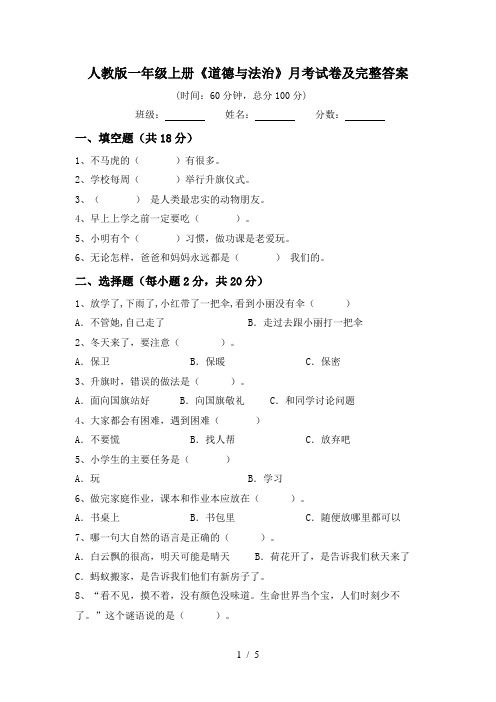 人教版一年级上册《道德与法治》月考试卷及完整答案

(时间：60 分钟，总分 100 分)

班级：________ 姓名：________ 分数：________

一、填空题（共 18 分）

1、不马虎的（　　）有很多。

2、学校每周（　　）举行升旗仪式。

3、（　　）是人类最忠实的动物朋友。

4、早上上学之前一定要吃（　　）。

5、小明有个（　　）习惯，做功课是老爱玩。

6、无论怎样，爸爸和妈妈永远都是（　　）我们的。

二、选择题（每小题 2 分，共 20 分）

1、放学了，下雨了，小红带了一把伞，看到小丽没有伞（　　）

A. 不管她，自己走了　　B. 走过去跟小丽打一把伞

2、冬天来了，要注意（　　）。

A. 保卫　　B. 保暖　　C. 保密

3、升旗时，错误的做法是（　　）。

A. 面向国旗站好　　B. 向国旗敬礼　　C. 和同学讨论问题

4、大家都会有困难，遇到困难（　　）

A. 不要慌　　B. 找人帮　　C. 放弃吧

5、小学生的主要任务是（　　）

A. 玩　　B. 学习

6、做完家庭作业，课本和作业本应放在（　　）。

A. 书桌上　　B. 书包里　　C. 随便放哪里都可以

7、哪一句大自然的语言是正确的（　　）。

A. 白云飘的很高，明天可能是晴天　　B. 荷花开了，是告诉我们秋天来了

C. 蚂蚁搬家，是告诉我们他们有新房子了。

8、“看不见，摸不着，没有颜色没味道。生命世界当个宝，人们时刻少不了。”这个谜语说的是（　　）。

1 / 5